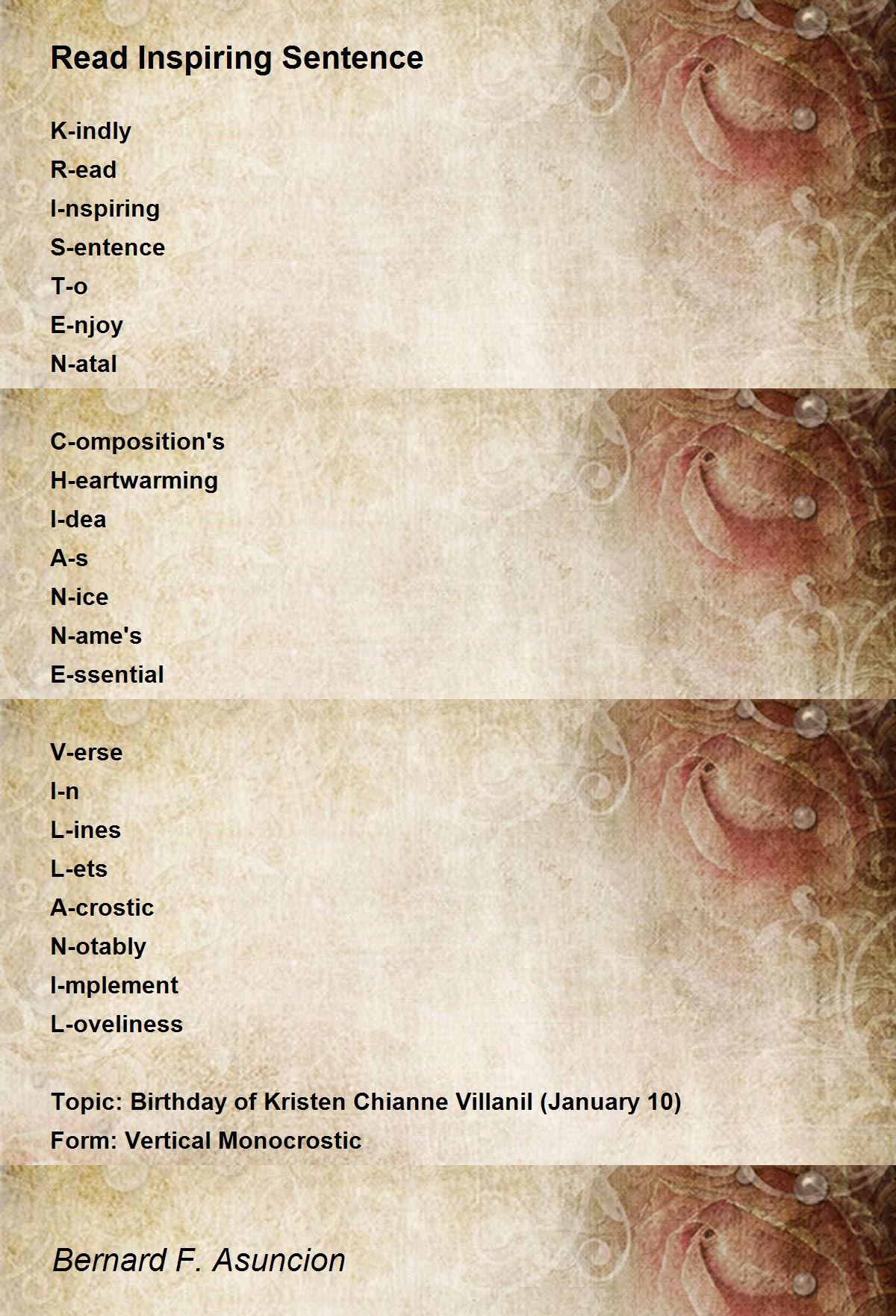 Read Inspiring Sentence

K-indly
R-ead
I-nspiring
S-entence
T-o
E-njoy
N-atal

C-omposition's
H-eartwarming
I-dea
A-s
N-ice
N-ame's
E-ssential

V-erse
I-n
L-ines
L-ets
A-crostic
N-otably
I-mplement
L-oveliness

Topic: Birthday of Kristen Chianne Villanil (January 10)
Form: Vertical Monocrostic

Bernard F. Asuncion